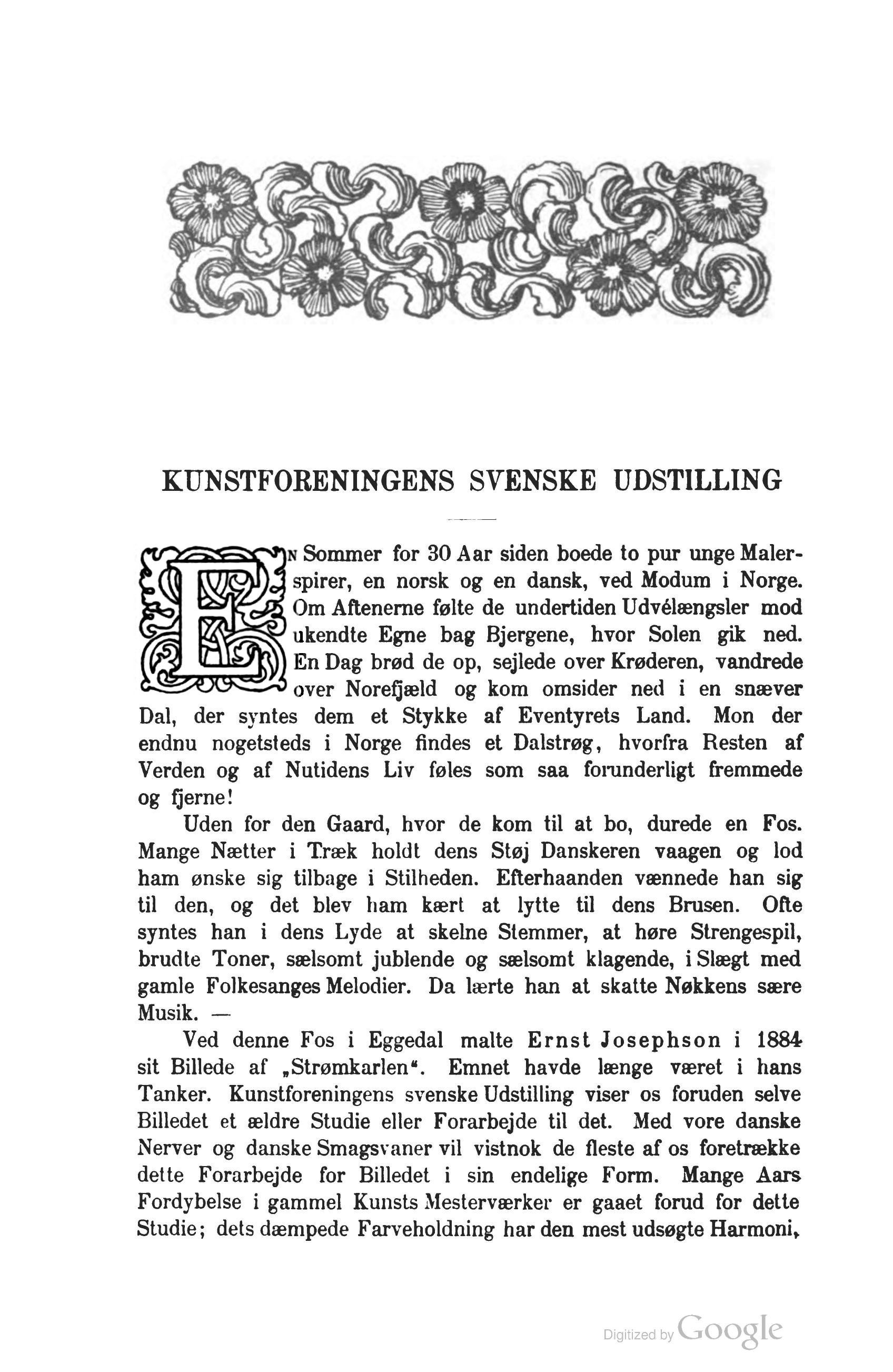 KUNSTFORENINGENS SVENSKE UDSTILLING

EN Sommer for 30 Aar siden boede to pur unge Malerspirer, en norsk og en dansk, ved Modum i Norge. Om Aftenerne følte de undertiden Udvélængsler mod ukendte Egne bag Bjergene, hvor Solen gik ned. En Dag brød de op, sejlede over Krøderen, vandrede over Norefjæld og kom omsider ned i en snæver Dal, der syntes dem et Stykke af Eventyrets Land. Mon der endnu nogetsteds i Norge findes et Dalstrøg, hvorfra Resten af Verden og af Nutidens Liv føles som saa forunderligt fremmede og fjerne!

Uden for den Gaard, hvor de kom til at bo, durede en Fos. Mange Nætter i Træk holdt dens Støj Danskeren vaagen og lod ham ønske sig tilbage i Stilheden. Efterhaanden vænnede han sig til den, og det blev ham kært at lytte til dens Brusen. Ofte syntes han i dens Lyde at skelne Stemmer, at høre Strengespil, brudte Toner, sælsomt jublende og sælsomt klagende, i Slægt med gamle Folkesanges Melodier. Da lærte han at skatte Nøkkens sære Musik. —

Ved denne Fos i Eggedal malte Ernst Josephson i 1884 sit Billede af „Strømkarlen“. Emnet havde længe været i hans Tanker. Kunstforeningens svenske Udstilling viser os foruden selve Billedet et ældre Studie eller Forarbejde til det. Med vore danske Nerver og danske Smagsvaner vil vistnok de fleste af os foretrække dette Forarbejde for Billedet i sin endelige Form. Mange Aars Fordybelse i gammel Kunsts Mesterværker er gaaet forud for dette Studie; dets dæmpede Farveholdning har den mest udsøgte Harmoni,

Digitized by Google